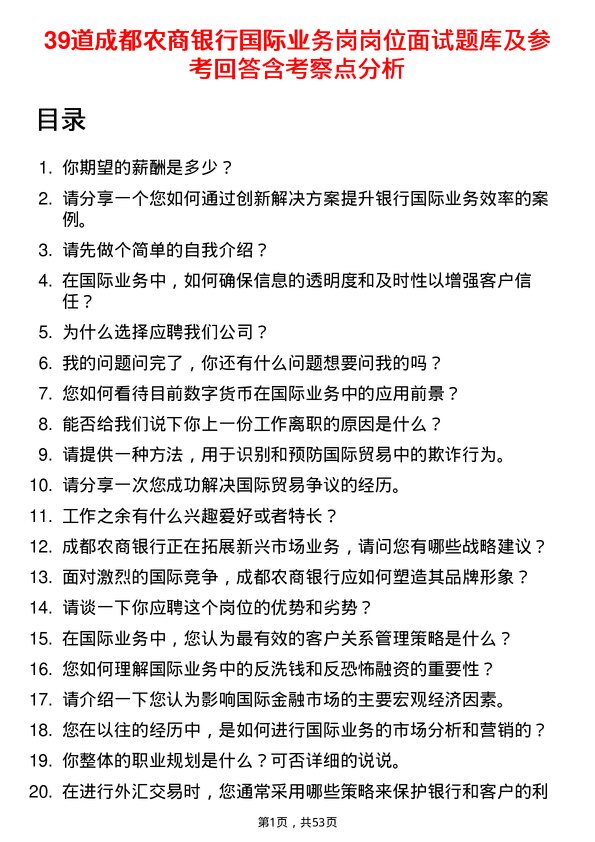 39道成都农商银行国际业务岗岗位面试题库及参考回答含考察点分析

目录

1. 你期望的薪酬是多少？
2. 请分享一个您如何通过创新解决方案提升银行国际业务效率的案例。
3. 请先做个简单的自我介绍？
4. 在国际业务中，如何确保信息的透明度和及时性以增强客户信任？
5. 为什么选择应聘我们公司？
6. 我的问题问完了，你还有什么问题想要问我的吗？
7. 您如何看待目前数字货币在国际业务中的应用前景？
8. 能否给我们说下你上一份工作离职的原因是什么？
9. 请提供一种方法，用于识别和预防国际贸易中的欺诈行为。
10. 请分享一次您成功解决国际贸易争议的经历。
11. 工作之余有什么兴趣爱好或者特长？
12. 成都农商银行正在拓展新兴市场业务，请问您有哪些战略建议？
13. 面对激烈的国际竞争，成都农商银行应如何塑造其品牌形象？
14. 请谈一下你应聘这个岗位的优势和劣势？
15. 在国际业务中，您认为最有效的客户关系管理策略是什么？
16. 您如何理解国际业务中的反洗钱和反恐怖融资的重要性？
17. 请介绍一下您认为影响国际金融市场的主要宏观经济因素。
18. 您在以往的经历中，是如何进行国际业务的市场分析和营销的？
19. 你整体的职业规划是什么？可否详细的说说。
20. 在进行外汇交易时，您通常采用哪些策略来保护银行和客户的利

第1页，共53页